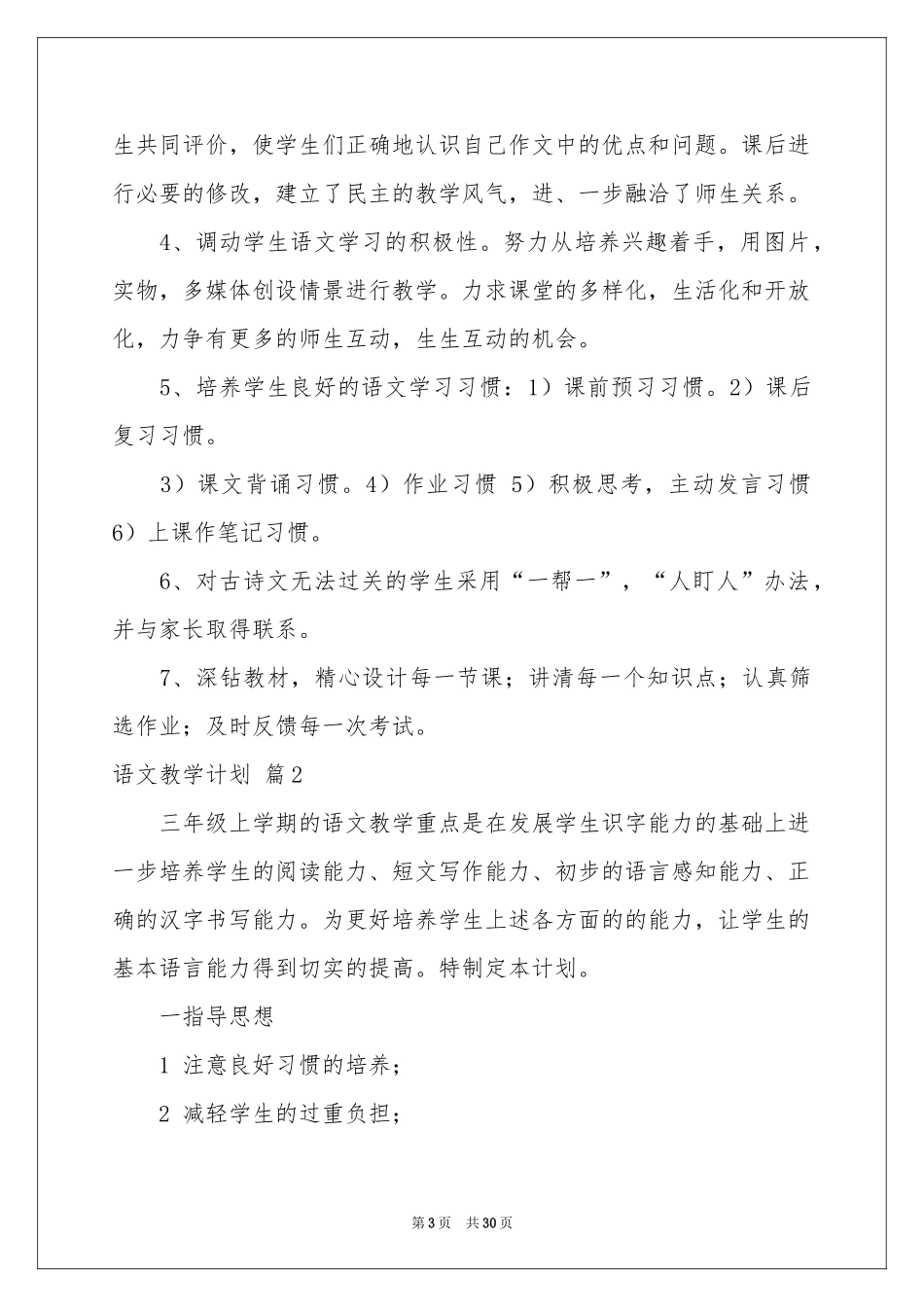 生共同评价，使学生们正确地认识自己作文中的优点和问题。课后进行必要的修改，建立了民主的教学风气，进、一步融洽了师生关系。

4、调动学生语文学习的积极性。努力从培养兴趣着手，用图片，实物，多媒体创设情景进行教学。力求课堂的多样化，生活化和开放化，力争有更多的师生互动，生生互动的机会。

5、培养学生良好的语文学习习惯：1）课前预习习惯。2）课后复习习惯。

3）课文背诵习惯。4）作业习惯 5）积极思考，主动发言习惯 6）上课作笔记习惯。

6、对古诗文无法过关的学生采用“一帮一”，“人盯人”办法，并与家长取得联系。

7、深钻教材，精心设计每一节课；讲清每一个知识点；认真筛选作业；及时反馈每一次考试。

语文教学计划 篇2

三年级上学期的语文教学重点是在发展学生识字能力的基础上进一步培养学生的阅读能力、短文写作能力、初步的语言感知能力、正确的汉字书写能力。为更好培养学生上述各方面的的能力，让学生的基本语言能力得到切实的提高。特制定本计划。

一指导思想

1 注意良好习惯的培养；

2 减轻学生的过重负担；

第3页 共30页